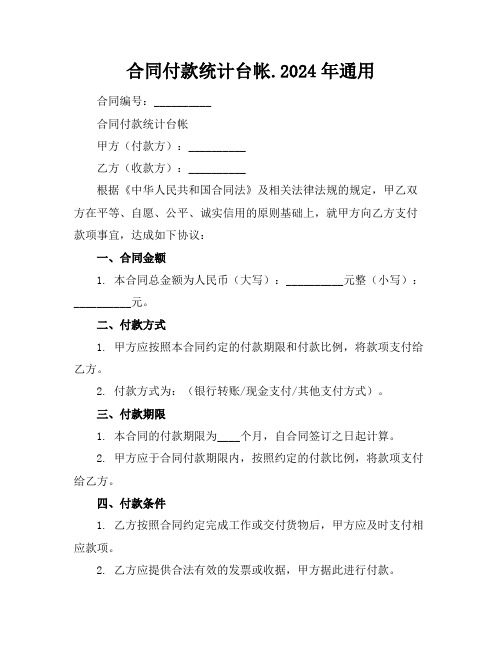 合同付款统计台帐.2024年通用

合同编号：__________

合同付款统计台帐

甲方（付款方）：__________

乙方（收款方）：__________

根据《中华人民共和国合同法》及相关法律法规的规定，甲乙双方在平等、自愿、公平、诚实信用的原则基础上，就甲方向乙方支付款项事宜，达成如下协议：

一、合同金额

1. 本合同总金额为人民币（大写）：__________元整（小写）：__________元。

二、付款方式

1. 甲方应按照本合同约定的付款期限和付款比例，将款项支付给乙方。

2. 付款方式为：（银行转账/现金支付/其他支付方式）。

三、付款期限

1. 本合同的付款期限为____个月，自合同签订之日起计算。

2. 甲方应于合同付款期限内，按照约定的付款比例，将款项支付给乙方。

四、付款条件

1. 乙方按照合同约定完成工作或交付货物后，甲方应及时支付相应款项。

2. 乙方应提供合法有效的发票或收据，甲方据此进行付款。